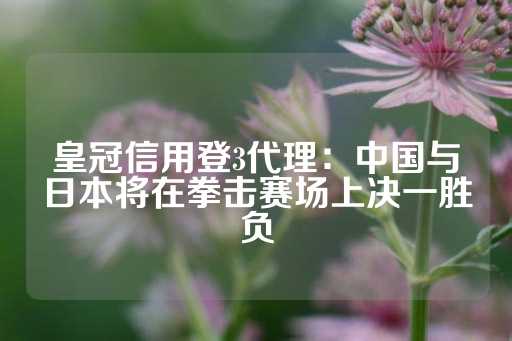 皇冠信用登3代理：中国与日本将在拳击赛场上决一胜负